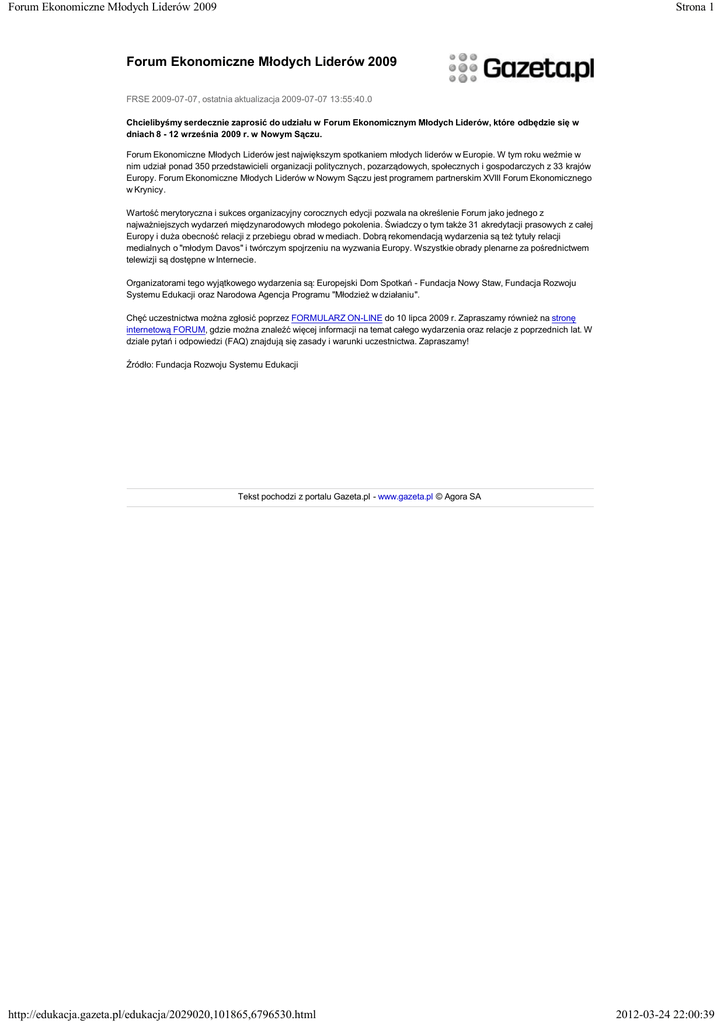 Forum Ekonomiczne Młodych Liderów 2009

Strona 1

Forum Ekonomiczne Młodych Liderów 2009

Gazeta.pl

FRSE 2009-07-07, ostatnia aktualizacja 2009-07-07 13:55:40.0

Chcielibyśmy serdecznie zaprosić do udziału w Forum Ekonomicznym Młodych Liderów, które odbędzie się w dniach 8 - 12 września 2009 r. w Nowym Sączu.

Forum Ekonomiczne Młodych Liderów jest największym spotkaniem młodych liderów w Europie. W tym roku weźmie w nim udział ponad 350 przedstawicieli organizacji politycznych, pozarządowych, społecznych i gospodarczych z 33 krajów Europy. Forum Ekonomiczne Młodych Liderów w Nowym Sączu jest programem partnerskim XVIII Forum Ekonomicznego w Krynicy.

Wartość merytoryczna i sukces organizacyjny corocznych edycji pozwala na określenie Forum jako jednego z najważniejszych wydarzeń międzynarodowych młodego pokolenia. Świadczy o tym także 31 akredytacji prasowych z całej Europy i duża obecność relacji z przebiegu obrad w mediach. Dobrą rekomendacją wydarzenia są też tytuły relacji medialnych o "młodym Davos" i twórczym spojrzeniu na wyzwania Europy. Wszystkie obrady plenarne za pośrednictwem telewizji są dostępne w Internecie.

Organizatorami tego wyjątkowego wydarzenia są: Europejski Dom Spotkań - Fundacja Nowy Staw, Fundacja Rozwoju Systemu Edukacji oraz Narodowa Agencja Programu "Młodzież w działaniu".

Chęć uczestnictwa można zgłosić poprzez FORMULARZ ON-LINE do 10 lipca 2009 r. Zapraszamy również na stronę internetową FORUM, gdzie można znaleźć więcej informacji na temat całego wydarzenia oraz relacje z poprzednich lat. W dziale pytań i odpowiedzi (FAQ) znajdują się zasady i warunki uczestnictwa. Zapraszamy!

Źródło: Fundacja Rozwoju Systemu Edukacji

Tekst pochodzi z portalu Gazeta.pl - www.gazeta.pl © Agora SA

http://edukacja.gazeta.pl/edukacja/2029020,101865,6796530.html

2012-03-24 22:00:39